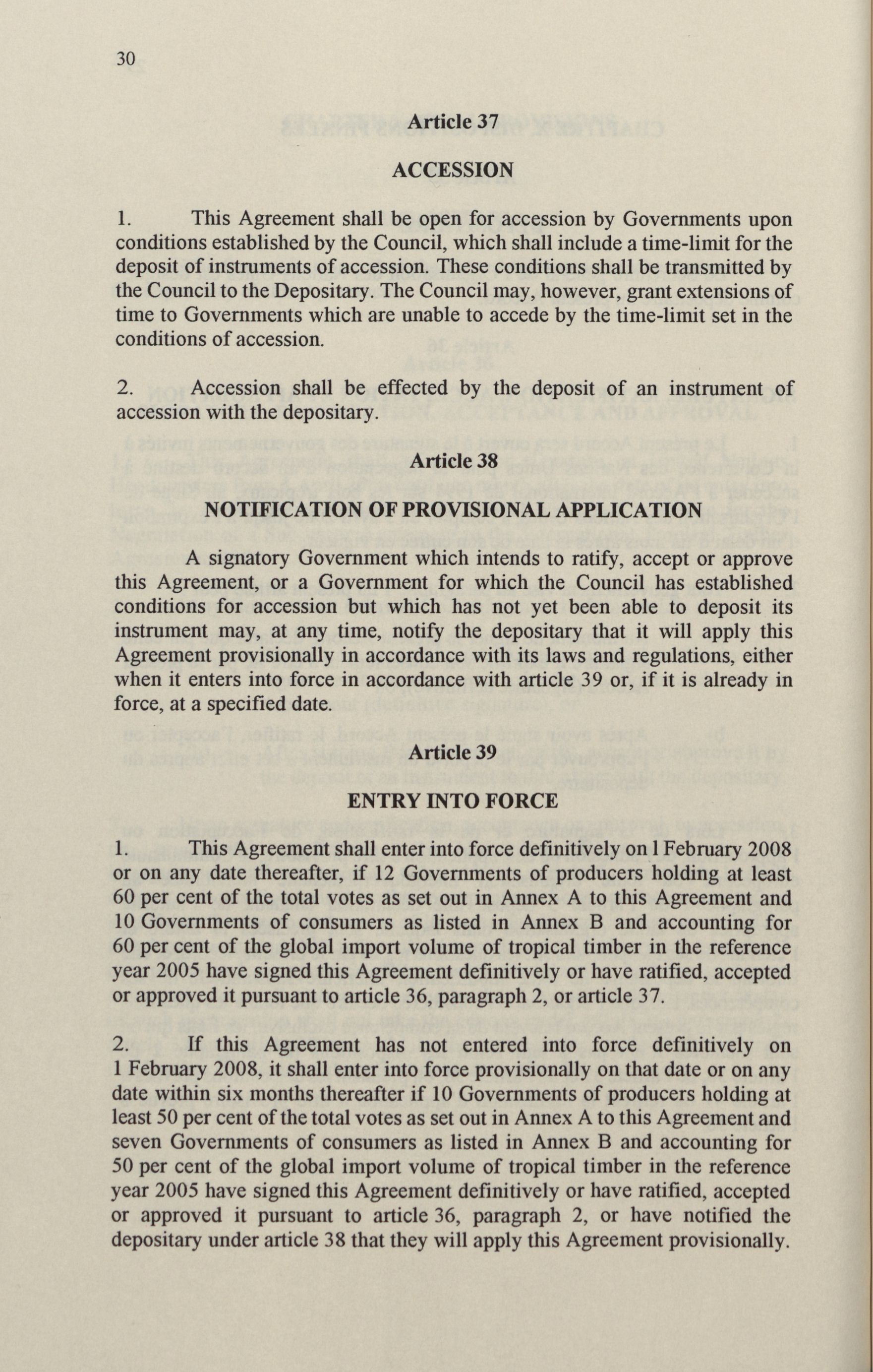 30

Article 37

ACCESSION

1. This Agreement shall be open for accession by Governments upon conditions established by the Council, which shall include a time-limit for the deposit of instruments of accession. These conditions shall be transmitted by the Council to the Depositary. The Council may, however, grant extensions of time to Governments which are unable to accede by the time-limit set in the conditions of accession.

2. Accession shall be effected by the deposit of an instrument of accession with the depositary.

Article 38

NOTIFICATION OF PROVISIONAL APPLICATION

A signatory Government which intends to ratify, accept or approve this Agreement, or a Government for which the Council has established conditions for accession but which has not yet been able to deposit its instrument may, at any time, notify the depositary that it will apply this Agreement provisionally in accordance with its laws and regulations, either when it enters into force in accordance with article 39 or, if it is already in force, at a specified date.

Article 39

ENTRY INTO FORCE

1. This Agreement shall enter into force definitively on 1 February 2008 or on any date thereafter, if 12 Governments of producers holding at least 60 per cent of the total votes as set out in Annex A to this Agreement and 10 Governments of consumers as listed in Annex B and accounting for 60 per cent of the global import volume of tropical timber in the reference year 2005 have signed this Agreement definitively or have ratified, accepted or approved it pursuant to article 36, paragraph 2, or article 37.

2. If this Agreement has not entered into force definitively on 1 February 2008, it shall enter into force provisionally on that date or on any date within six months thereafter if 10 Governments of producers holding at least 50 per cent of the total votes as set out in Annex A to this Agreement and seven Governments of consumers as listed in Annex B and accounting for 50 per cent of the global import volume of tropical timber in the reference year 2005 have signed this Agreement definitively or have ratified, accepted or approved it pursuant to article 36, paragraph 2, or have notified the depositary under article 38 that they will apply this Agreement provisionally.